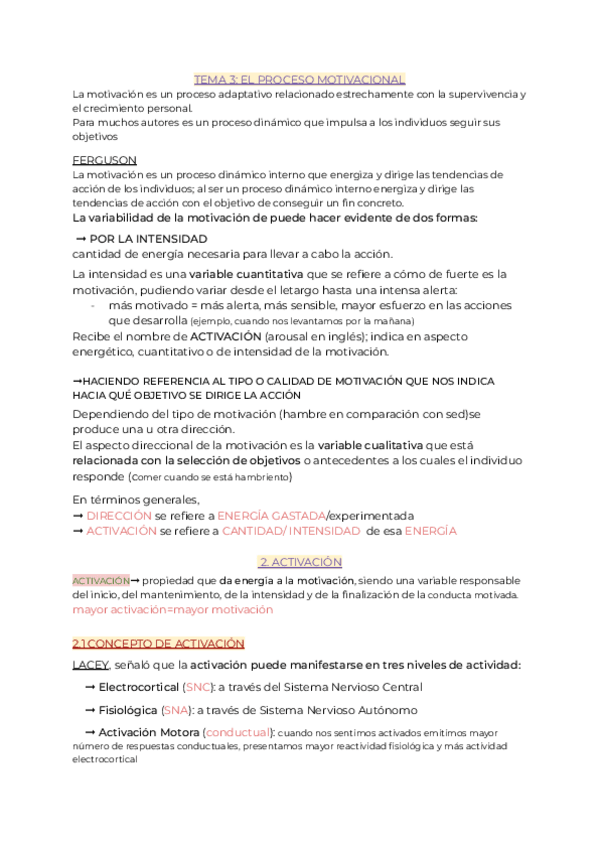 TEMA 3: EL PROCESO MOTIVACIONAL

La motivación es un proceso adaptativo relacionado estrechamente con la supervivencia y el crecimiento personal.
Para muchos autores es un proceso dinámico que impulsa a los individuos seguir sus objetivos

FERGUSON
La motivación es un proceso dinámico interno que energiza y dirige las tendencias de acción de los individuos; al ser un proceso dinámico interno energiza y dirige las tendencias de acción con el objetivo de conseguir un fin concreto.
La variabilidad de la motivación de puede hacer evidente de dos formas:

➞ POR LA INTENSIDAD
cantidad de energía necesaria para llevar a cabo la acción.

La intensidad es una variable cuantitativa que se refiere a cómo de fuerte es la motivación, pudiendo variar desde el letargo hasta una intensa alerta:
- más motivado = más alerta, más sensible, mayor esfuerzo en las acciones que desarrolla (ejemplo, cuando nos levantamos por la mañana)
Recibe el nombre de ACTIVACIÓN (arousal en inglés); indica en aspecto energético, cuantitativo o de intensidad de la motivación.

➞HACIENDO REFERENCIA AL TIPO O CALIDAD DE MOTIVACIÓN QUE NOS INDICA HACIA QUÉ OBJETIVO SE DIRIGE LA ACCIÓN
Dependiendo del tipo de motivación (hambre en comparación con sed)se produce una u otra dirección.
El aspecto direccional de la motivación es la variable cualitativa que está relacionada con la selección de objetivos o antecedentes a los cuales el individuo responde (Comer cuando se está hambriento)

En términos generales,
➞ DIRECCIÓN se refiere a ENERGÍA GASTADA/experimentada
➞ ACTIVACIÓN se refiere a CANTIDAD/ INTENSIDAD de esa ENERGÍA

2. ACTIVACIÓN

ACTIVACIÓN➞ propiedad que da energía a la motivación, siendo una variable responsable del inicio, del mantenimiento, de la intensidad y de la finalización de la conducta motivada.
mayor activación=mayor motivación

2.1 CONCEPTO DE ACTIVACIÓN

LACEY, señaló que la activación puede manifestarse en tres niveles de actividad:

➞ Electrocortical (SNC): a través del Sistema Nervioso Central

➞ Fisiológica (SNA): a través de Sistema Nervioso Autónomo

➞ Activación Motora (conductual): cuando nos sentimos activados emitimos mayor número de respuestas conductuales, presentamos mayor reactividad fisiológica y más actividad electrocortical